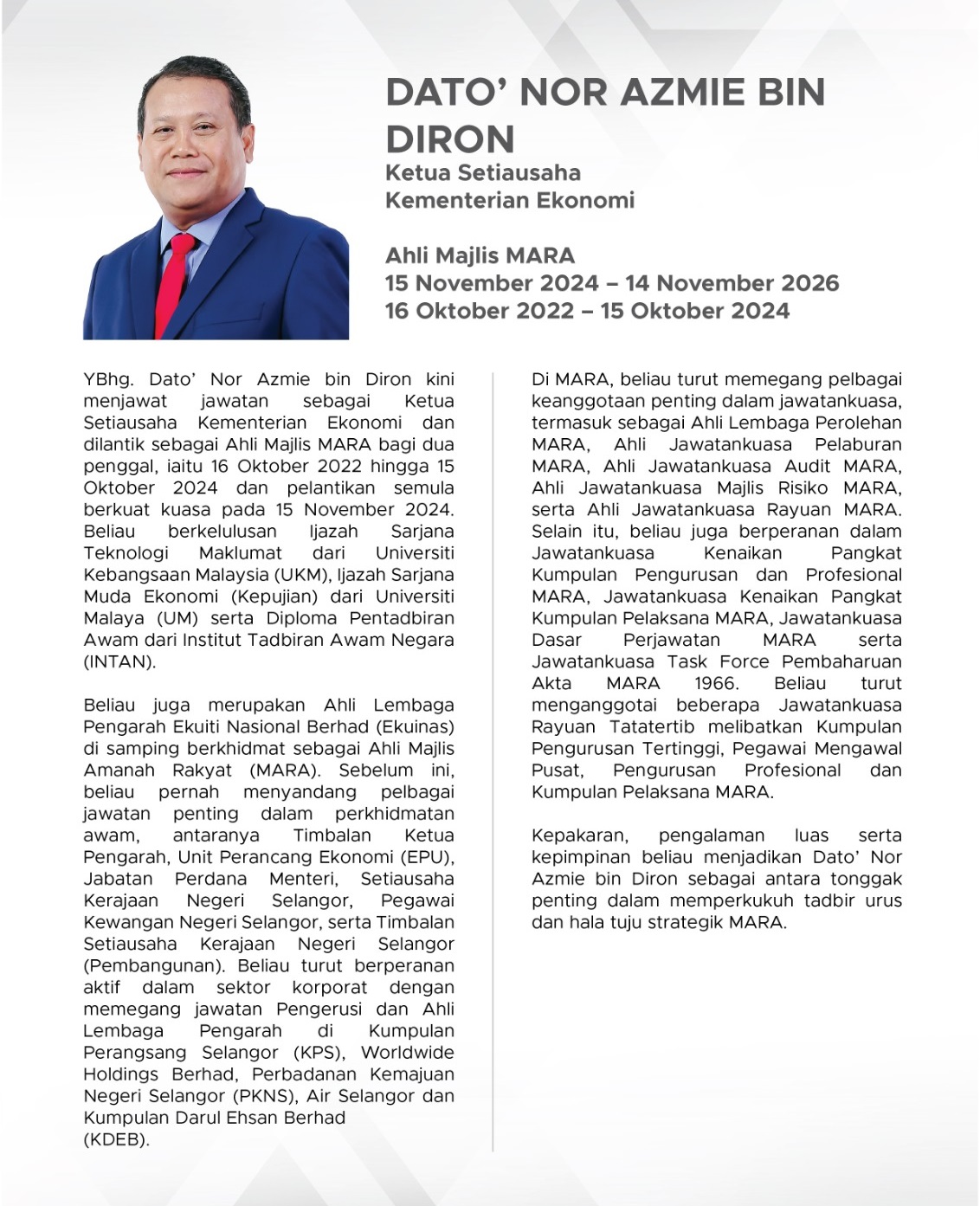 DATO' NOR AZMIE BIN DIRON
Ketua Setiausaha
Kementerian Ekonomi

Ahli Majlis MARA
15 November 2024 – 14 November 2026
16 Oktober 2022 – 15 Oktober 2024

YBhg. Dato' Nor Azmie bin Diron kini menjawat jawatan sebagai Ketua Setiausaha Kementerian Ekonomi dan dilantik sebagai Ahli Majlis MARA bagi dua penggal, iaitu 16 Oktober 2022 hingga 15 Oktober 2024 dan pelantikan semula berkuat kuasa pada 15 November 2024. Beliau berkelulusan Ijazah Sarjana Teknologi Maklumat dari Universiti Kebangsaan Malaysia (UKM), Ijazah Sarjana Muda Ekonomi (Kepujian) dari Universiti Malaya (UM) serta Diploma Pentadbiran Awam dari Institut Tadbiran Awam Negara (INTAN).

Beliau juga merupakan Ahli Lembaga Pengarah Ekuiti Nasional Berhad (Ekuinas) di samping berkhidmat sebagai Ahli Majlis Amanah Rakyat (MARA). Sebelum ini, beliau pernah menyandang pelbagai jawatan penting dalam perkhidmatan awam, antaranya Timbalan Ketua Pengarah, Unit Perancang Ekonomi (EPU), Jabatan Perdana Menteri, Setiausaha Kerajaan Negeri Selangor, Pegawai Kewangan Negeri Selangor, serta Timbalan Setiausaha Kerajaan Negeri Selangor (Pembangunan). Beliau turut berperanan aktif dalam sektor korporat dengan memegang jawatan Pengerusi dan Ahli Lembaga Pengarah di Kumpulan Perangsang Selangor (KPS), Worldwide Holdings Berhad, Perbadanan Kemajuan Negeri Selangor (PKNS), Air Selangor dan Kumpulan Darul Ehsan Berhad (KDEB).

Di MARA, beliau turut memegang pelbagai keanggotaan penting dalam jawatankuasa, termasuk sebagai Ahli Lembaga Perolehan MARA, Ahli Jawatankuasa Pelaburan MARA, Ahli Jawatankuasa Audit MARA, Ahli Jawatankuasa Majlis Risiko MARA, serta Ahli Jawatankuasa Rayuan MARA. Selain itu, beliau juga berperanan dalam Jawatankuasa Kenaikan Pangkat Kumpulan Pengurusan dan Profesional MARA, Jawatankuasa Kenaikan Pangkat Kumpulan Pelaksana MARA, Jawatankuasa Dasar Perjawatan MARA serta Jawatankuasa Task Force Pembaharuan Akta MARA 1966. Beliau turut menganggotai beberapa Jawatankuasa Rayuan Tatatertib melibatkan Kumpulan Pengurusan Tertinggi, Pegawai Mengawal Pusat, Pengurusan Profesional dan Kumpulan Pelaksana MARA.

Kepakaran, pengalaman luas serta kepimpinan beliau menjadikan Dato' Nor Azmie bin Diron sebagai antara tonggak penting dalam memperkukuh tadbir urus dan hala tuju strategik MARA.